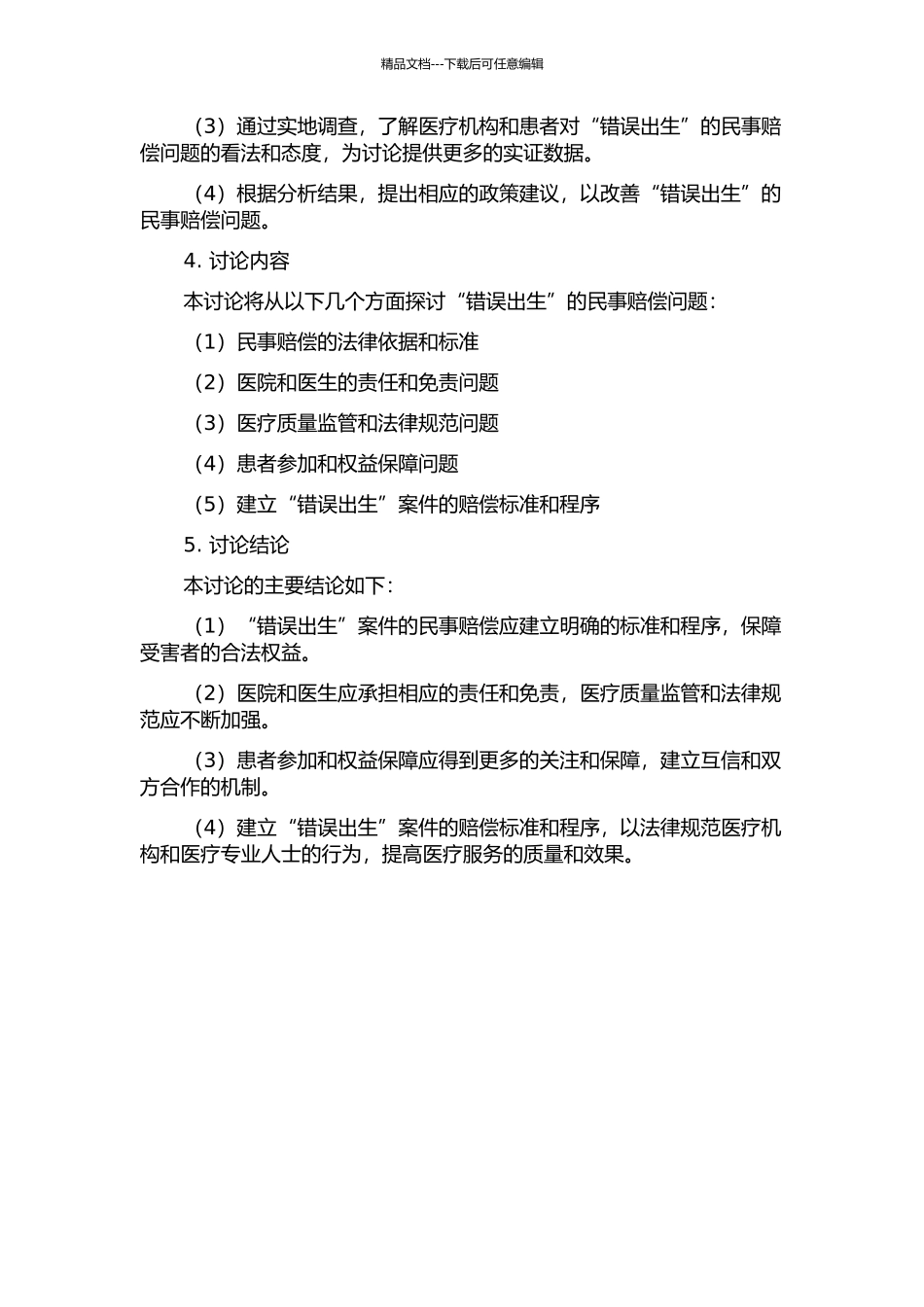 精品文档---下载后可任意编辑

（3）通过实地调查，了解医疗机构和患者对“错误出生”的民事赔偿问题的看法和态度，为讨论提供更多的实证数据。

（4）根据分析结果，提出相应的政策建议，以改善“错误出生”的民事赔偿问题。

4. 讨论内容

本讨论将从以下几个方面探讨“错误出生”的民事赔偿问题：

（1）民事赔偿的法律依据和标准

（2）医院和医生的责任和免责问题

（3）医疗质量监管和法律规范问题

（4）患者参加和权益保障问题

（5）建立“错误出生”案件的赔偿标准和程序

5. 讨论结论

本讨论的主要结论如下：

（1）“错误出生”案件的民事赔偿应建立明确的标准和程序，保障受害者的合法权益。

（2）医院和医生应承担相应的责任和免责，医疗质量监管和法律规范应不断加强。

（3）患者参加和权益保障应得到更多的关注和保障，建立互信和双方合作的机制。

（4）建立“错误出生”案件的赔偿标准和程序，以法律规范医疗机构和医疗专业人士的行为，提高医疗服务的质量和效果。